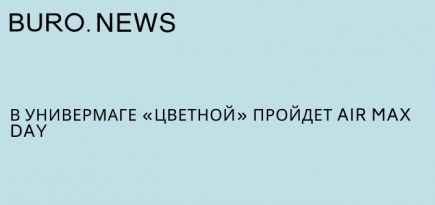 BURO. NEWS

В УНИВЕРМАГЕ «ЦВЕТНОЙ» ПРОЙДЕТ AIR MAX DAY